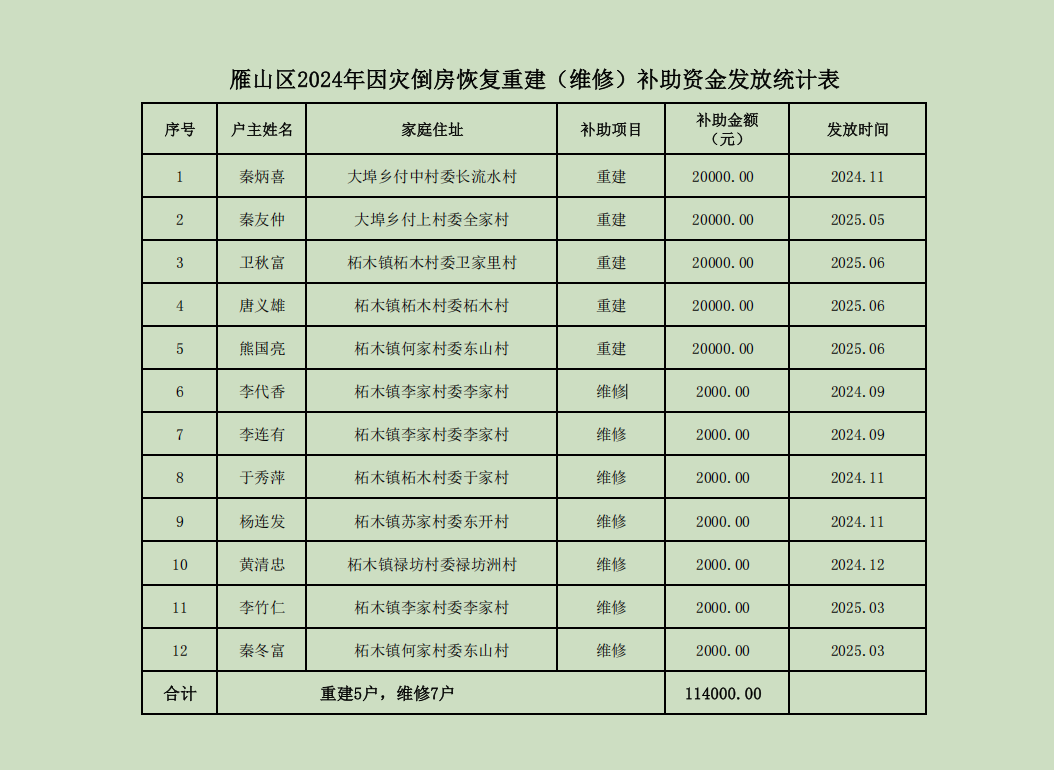 雁山区2024年因灾倒房恢复重建（维修）补助资金发放统计表

| 序号 | 户主姓名 | 家庭住址 | 补助项目 | 补助金额（元） | 发放时间 |
|---|---|---|---|---|---|
| 1 | 秦炳喜 | 大埠乡付中村委长流水村 | 重建 | 20000.00 | 2024.11 |
| 2 | 秦友仲 | 大埠乡付上村委全家村 | 重建 | 20000.00 | 2025.05 |
| 3 | 卫秋富 | 柘木镇柘木村委卫家里村 | 重建 | 20000.00 | 2025.06 |
| 4 | 唐义雄 | 柘木镇柘木村委柘木村 | 重建 | 20000.00 | 2025.06 |
| 5 | 熊国亮 | 柘木镇何家村委东山村 | 重建 | 20000.00 | 2025.06 |
| 6 | 李代香 | 柘木镇李家村委李家村 | 维修 | 2000.00 | 2024.09 |
| 7 | 李连有 | 柘木镇李家村委李家村 | 维修 | 2000.00 | 2024.09 |
| 8 | 于秀萍 | 柘木镇柘木村委于家村 | 维修 | 2000.00 | 2024.11 |
| 9 | 杨连发 | 柘木镇苏家村委东开村 | 维修 | 2000.00 | 2024.11 |
| 10 | 黄清忠 | 柘木镇禄坊村委禄坊洲村 | 维修 | 2000.00 | 2024.12 |
| 11 | 李竹仁 | 柘木镇李家村委李家村 | 维修 | 2000.00 | 2025.03 |
| 12 | 秦冬富 | 柘木镇何家村委东山村 | 维修 | 2000.00 | 2025.03 |
| 合计 | 重建5户，维修7户 | | | 114000.00 | |